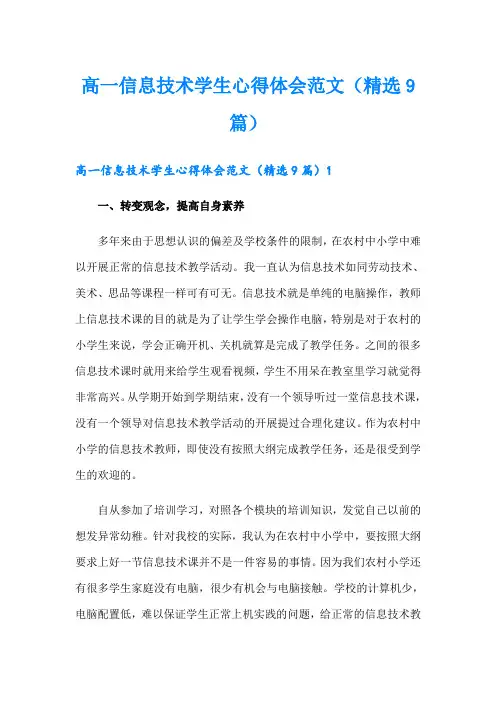 高一信息技术学生心得体会范文（精选9篇）

高一信息技术学生心得体会范文（精选9篇）1

一、转变观念，提高自身素养

多年来由于思想认识的偏差及学校条件的限制，在农村中小学中难以开展正常的信息技术教学活动。我一直认为信息技术如同劳动技术、美术、思品等课程一样可有可无。信息技术就是单纯的电脑操作，教师上信息技术课的目的就是为了让学生学会操作电脑，特别是对于农村的小学生来说，学会正确开机、关机就算是完成了教学任务。之间的很多信息技术课时就用来给学生观看视频，学生不用呆在教室里学习就觉得非常高兴。从学期开始到学期结束，没有一个领导听过一堂信息技术课，没有一个领导对信息技术教学活动的开展提过合理化建议。作为农村中小学的信息技术教师，即使没有按照大纲完成教学任务，还是很受到学生的欢迎的。

自从参加了培训学习，对照各个模块的培训知识，发觉自己以前的想发异常幼稚。针对我校的实际，我认为在农村中小学中，要按照大纲要求上好一节信息技术课并不是一件容易的事情。因为我们农村小学还有很多学生家庭没有电脑，很少有机会与电脑接触。学校的计算机少，电脑配置低，难以保证学生正常上机实践的问题，给正常的信息技术教